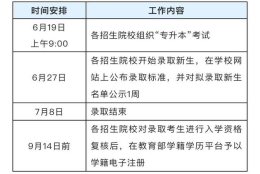 | 时间安排 | 工作内容 |
|---|---|
| 6月19日 上午9:00 | 各招生院校组织“专升本”考试 |
| 6月27日 | 各招生院校开始录取新生，在学校网站上公布录取标准，并对拟录取新生名单公示1周 |
| 7月8日 | 录取结束 |
| 9月14日前 | 各招生院校对录取考生进行入学资格复核后，在教育部学籍学历平台予以学籍电子注册 |